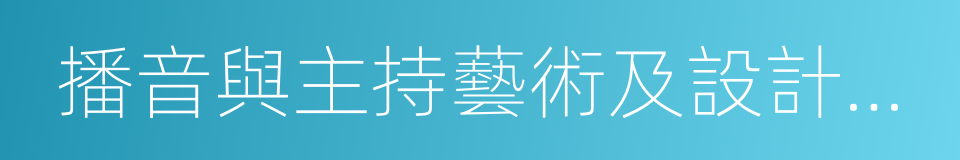 播音與主持藝術及設計…